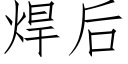 焊后